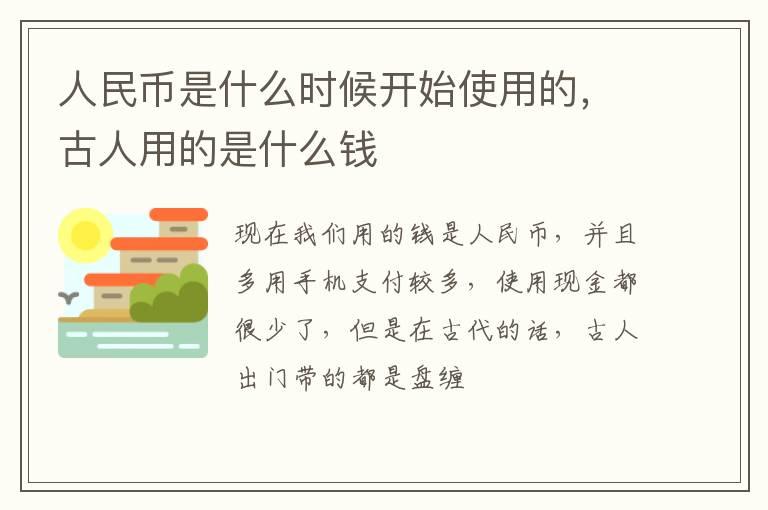 人民币是什么时候开始使用的，古人用的是什么钱

现在我们用的钱是人民币，并且多用手机支付较多，使用现金都很少了，但是在古代的话，古人出门带的都是盘缠